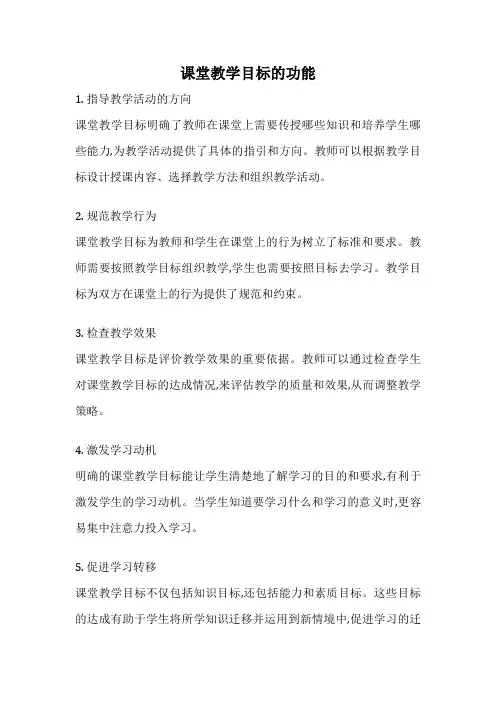 课堂教学目标的功能

1. 指导教学活动的方向

课堂教学目标明确了教师在课堂上需要传授哪些知识和培养学生哪些能力,为教学活动提供了具体的指引和方向。教师可以根据教学目标设计授课内容、选择教学方法和组织教学活动。

2. 规范教学行为

课堂教学目标为教师和学生在课堂上的行为树立了标准和要求。教师需要按照教学目标组织教学,学生也需要按照目标去学习。教学目标为双方在课堂上的行为提供了规范和约束。

3. 检查教学效果

课堂教学目标是评价教学效果的重要依据。教师可以通过检查学生对课堂教学目标的达成情况,来评估教学的质量和效果,从而调整教学策略。

4. 激发学习动机

明确的课堂教学目标能让学生清楚地了解学习的目的和要求,有利于激发学生的学习动机。当学生知道要学习什么和学习的意义时,更容易集中注意力投入学习。

5. 促进学习转移

课堂教学目标不仅包括知识目标,还包括能力和素质目标。这些目标的达成有助于学生将所学知识迁移并运用到新情境中,促进学习的迁